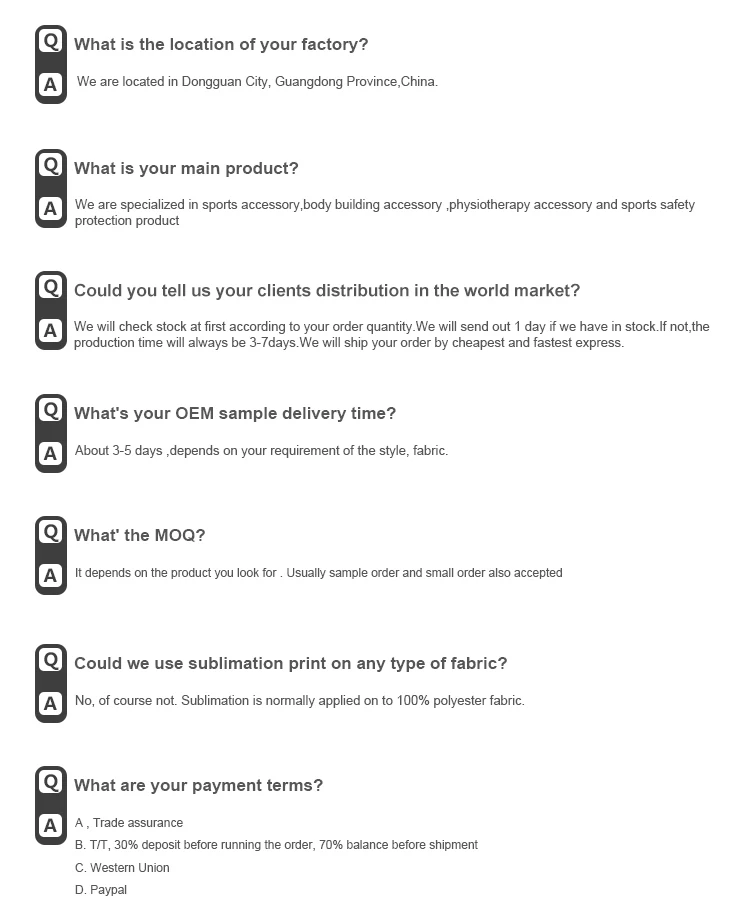 Q What is the location of your factory?

A We are located in Dongguan City, Guangdong Province,China.

Q What is your main product?

A We are specialized in sports accessory,body building accessory ,physiotherapy accessory and sports safety protection product

Q Could you tell us your clients distribution in the world market?

A We will check stock at first according to your order quantity.We will send out 1 day if we have in stock.If not,the production time will always be 3-7days.We will ship your order by cheapest and fastest express.

Q What's your OEM sample delivery time?

A About 3-5 days ,depends on your requirement of the style, fabric.

Q What' the MOQ?

A It depends on the product you look for . Usually sample order and small order also accepted

Q Could we use sublimation print on any type of fabric?

A No, of course not. Sublimation is normally applied on to 100% polyester fabric.

Q What are your payment terms?

A A , Trade assurance
B. T/T, 30% deposit before running the order, 70% balance before shipment
C. Western Union
D. Paypal